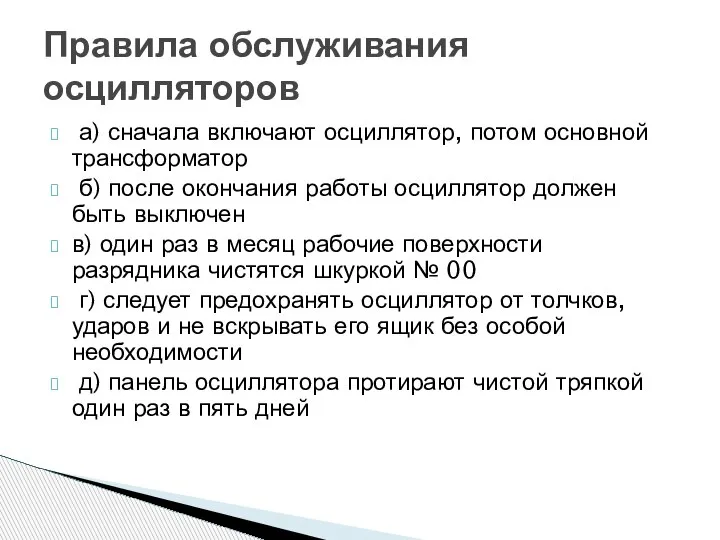 Правила обслуживания осцилляторов

а) сначала включают осциллятор, потом основной трансформатор

б) после окончания работы осциллятор должен быть выключен

в) один раз в месяц рабочие поверхности разрядника чистятся шкуркой № 00

г) следует предохранять осциллятор от толчков, ударов и не вскрывать его ящик без особой необходимости

д) панель осциллятора протирают чистой тряпкой один раз в пять дней